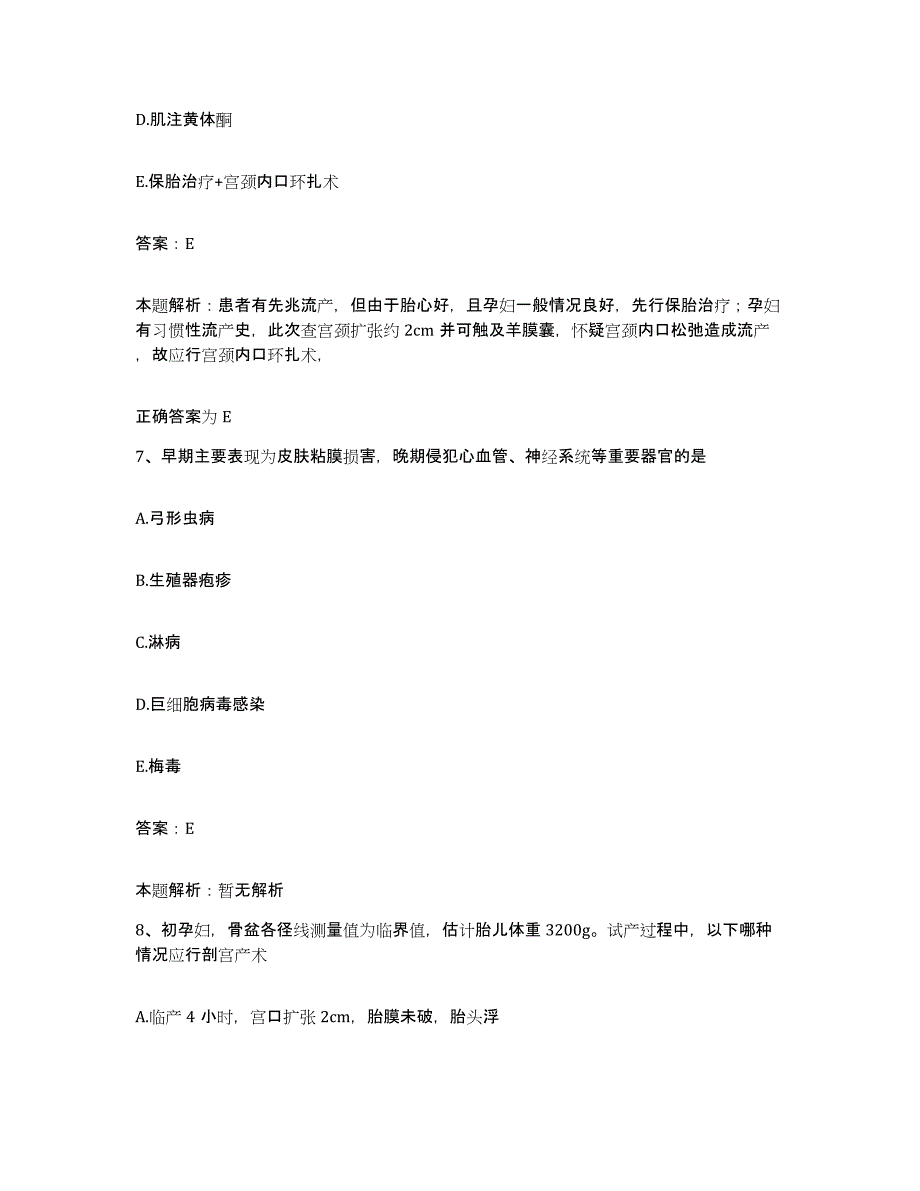 D.肌注黄体酮

E.保胎治疗+宫颈内口环扎术

答案：E

本题解析：患者有先兆流产，但由于胎心好，且孕妇一般情况良好，先行保胎治疗；孕妇有习惯性流产史，此次查宫颈扩张约 2cm 并可触及羊膜囊，怀疑宫颈内口松弛造成流产，故应行宫颈内口环扎术，

正确答案为 E

7、早期主要表现为皮肤粘膜损害，晚期侵犯心血管、神经系统等重要器官的是

A.弓形虫病

B.生殖器疱疹

C.淋病

D.巨细胞病毒感染

E.梅毒

答案：E

本题解析：暂无解析

8、初孕妇，骨盆各径线测量值为临界值，估计胎儿体重 3200g。试产过程中，以下哪种情况应行剖宫产术

A.临产 4 小时，宫口扩张 2cm，胎膜未破，胎头浮